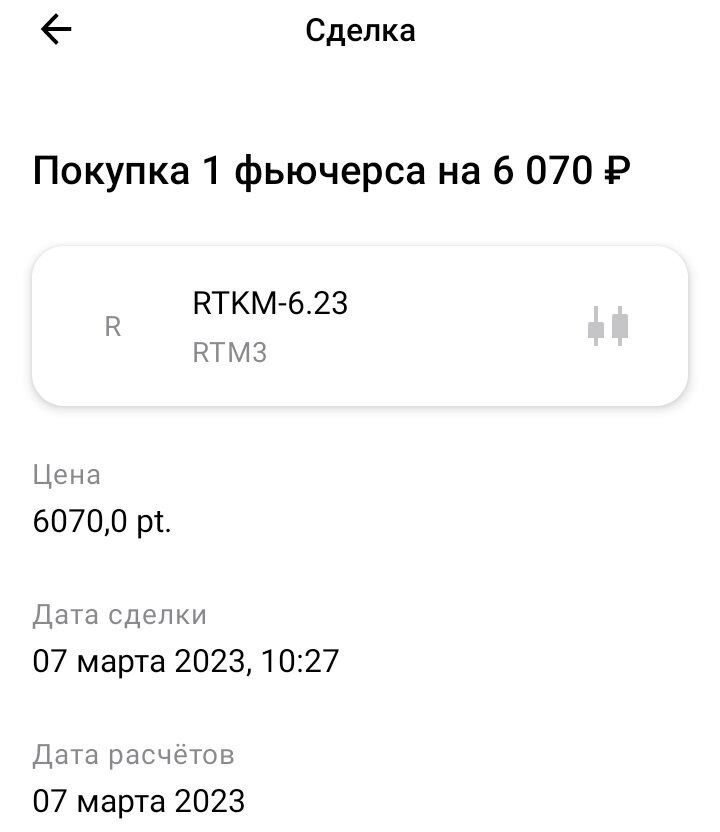 Сделка

Покупка 1 фьючерса на 6 070 ₽

R

RTKM-6.23

RTM3

Цена

6070,0 pt.

Дата сделки

07 марта 2023, 10:27

Дата расчётов

07 марта 2023